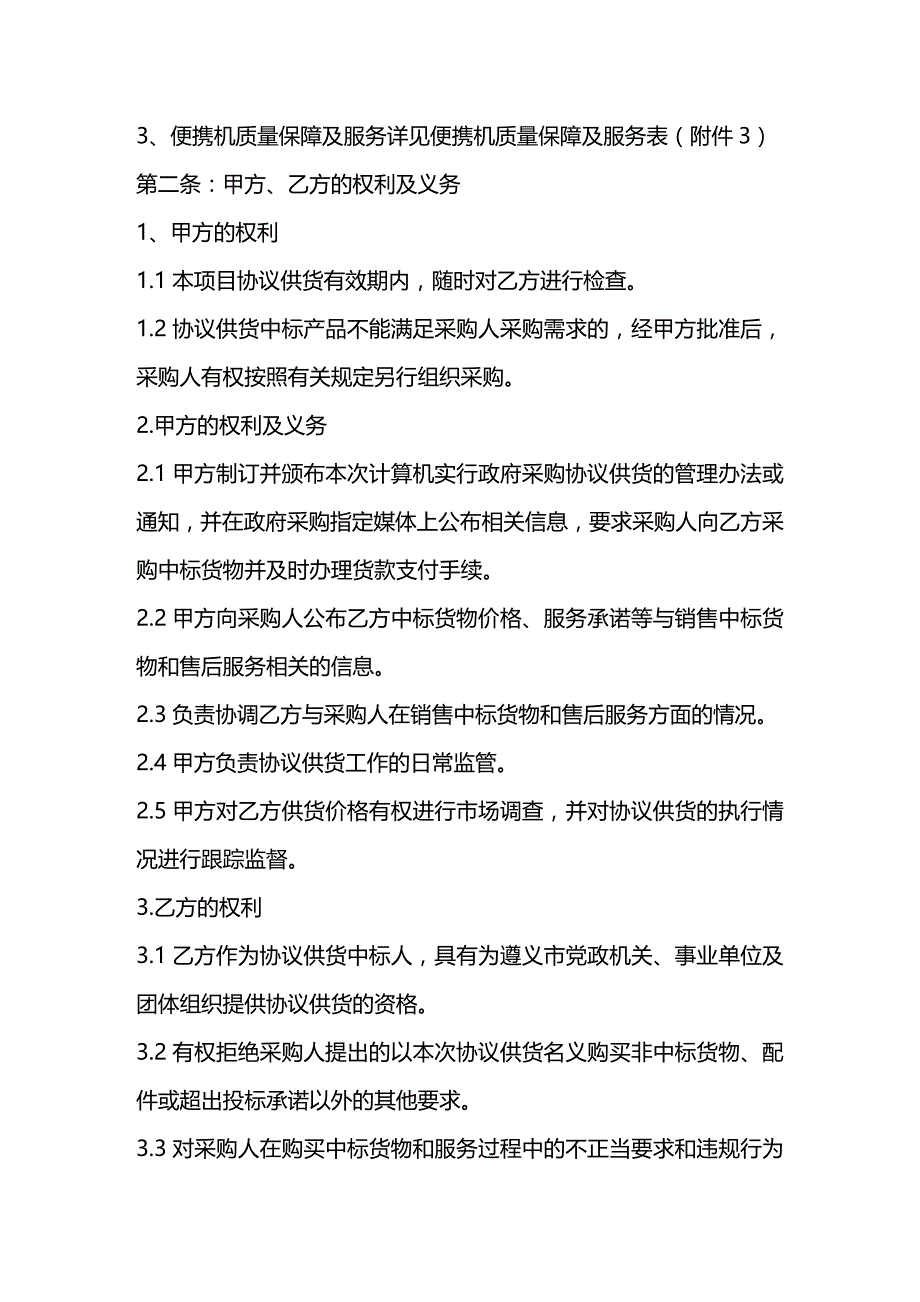 3、便携机质量保障及服务详见便携机质量保障及服务表（附件 3）

第二条：甲方、乙方的权利及义务

1、甲方的权利

1.1 本项目协议供货有效期内，随时对乙方进行检查。

1.2 协议供货中标产品不能满足采购人采购需求的，经甲方批准后，采购人有权按照有关规定另行组织采购。

2.甲方的权利及义务

2.1 甲方制订并颁布本次计算机实行政府采购协议供货的管理办法或通知，并在政府采购指定媒体上公布相关信息，要求采购人向乙方采购中标货物并及时办理货款支付手续。

2.2 甲方向采购人公布乙方中标货物价格、服务承诺等与销售中标货物和售后服务相关的信息。

2.3 负责协调乙方与采购人在销售中标货物和售后服务方面的情况。

2.4 甲方负责协议供货工作的日常监管。

2.5 甲方对乙方供货价格有权进行市场调查，并对协议供货的执行情况进行跟踪监督。

3.乙方的权利

3.1 乙方作为协议供货中标人，具有为遵义市党政机关、事业单位及团体组织提供协议供货的资格。

3.2 有权拒绝采购人提出的以本次协议供货名义购买非中标货物、配件或超出投标承诺以外的其他要求。

3.3 对采购人在购买中标货物和服务过程中的不正当要求和违规行为